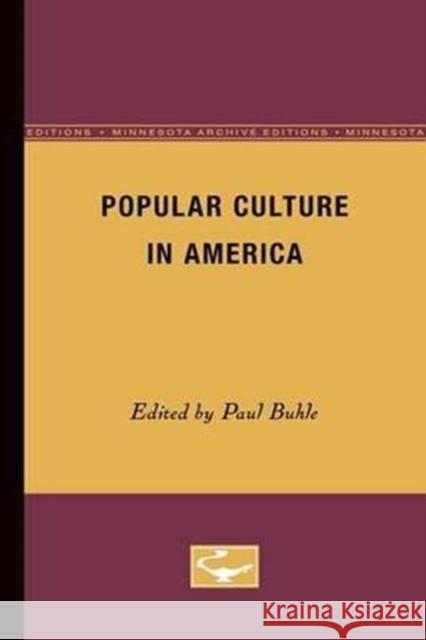 EDITIONS • MINNESOTA ARCHIVE EDITIONS • MINNESOTA

POPULAR CULTURE IN AMERICA

Edited by Paul Buhle